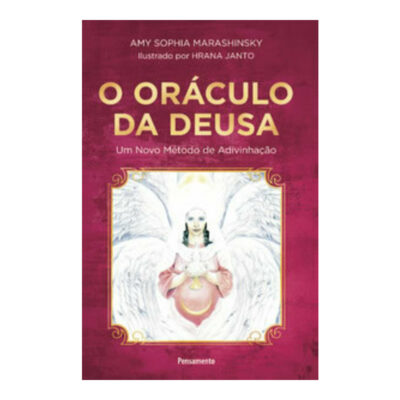 AMY SOPHIA MARASHINSKY
Ilustrado por HRANA JANTO

O ORÁCULO DA DEUSA

Um Novo Método de Adivinhação

Pensamento